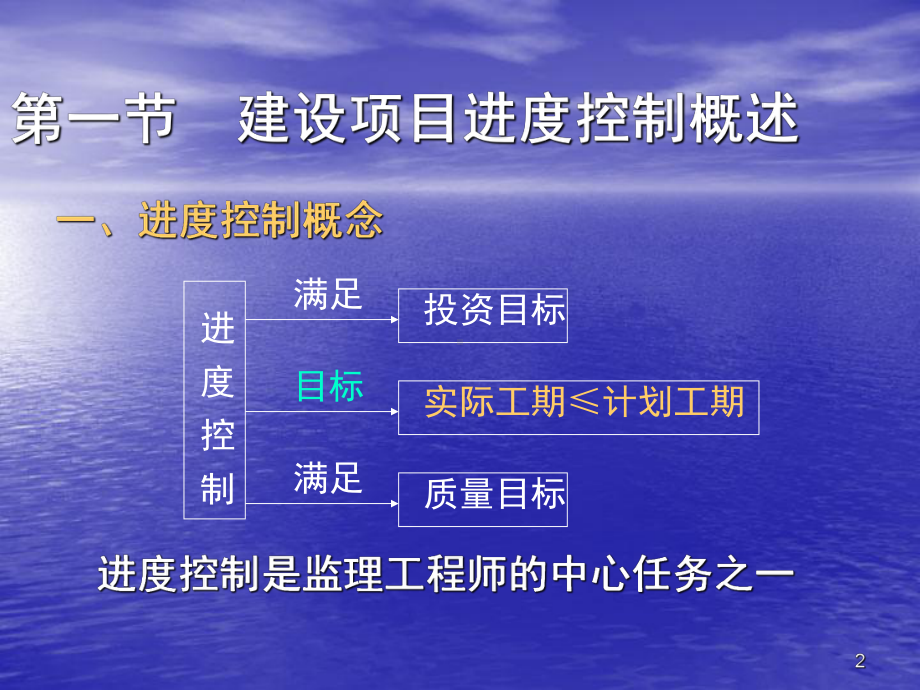 第一节 建设项目进度控制概述

一、进度控制概念

进度控制

满足

投资目标

目标

实际工期≤计划工期

满足

质量目标

进度控制是监理工程师的中心任务之一

2